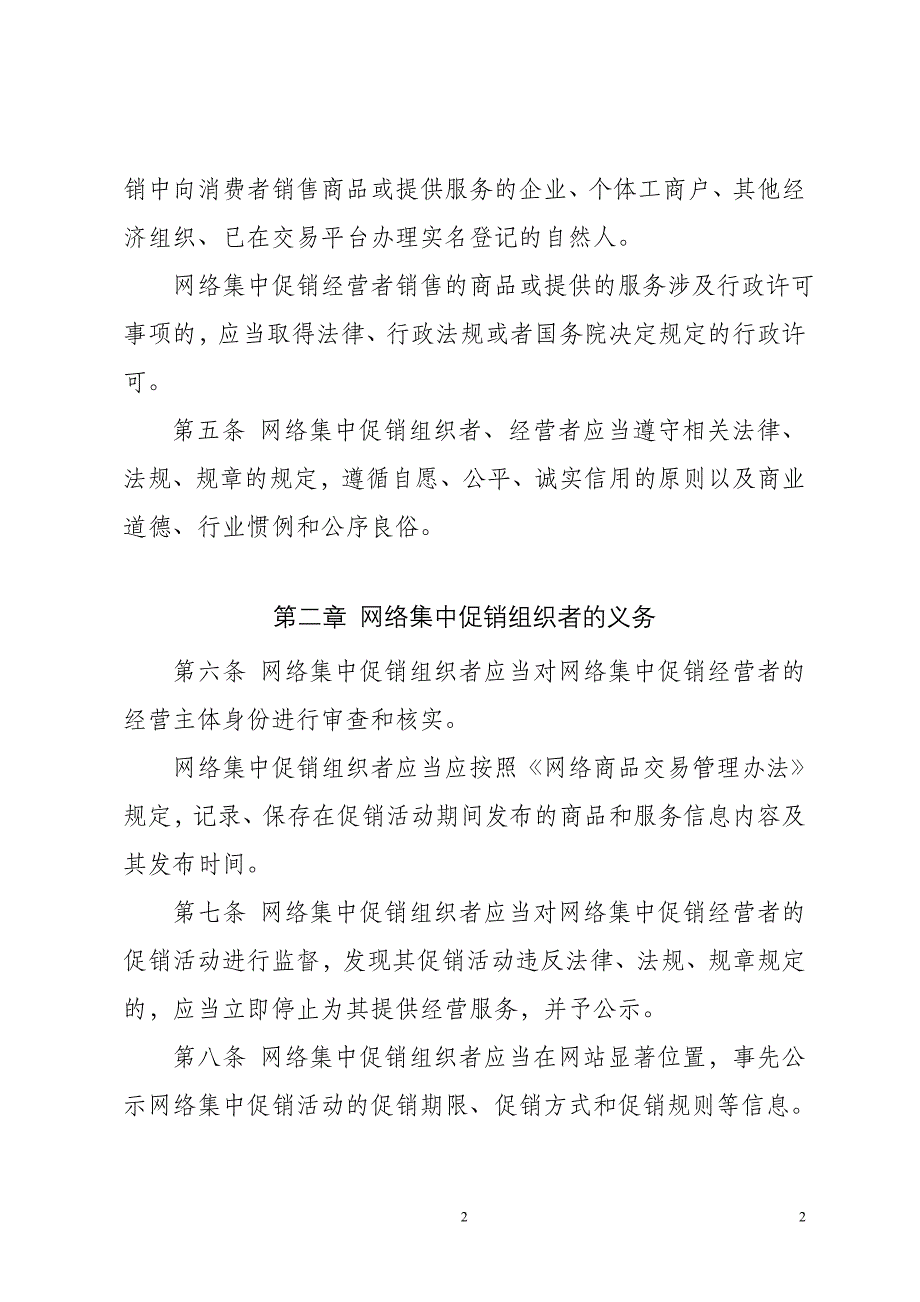 销中向消费者销售商品或提供服务的企业、个体工商户、其他经济组织、已在交易平台办理实名登记的自然人。

网络集中促销经营者销售的商品或提供的服务涉及行政许可事项的，应当取得法律、行政法规或者国务院决定规定的行政许可。

第五条 网络集中促销组织者、经营者应当遵守相关法律、法规、规章的规定，遵循自愿、公平、诚实信用的原则以及商业道德、行业惯例和公序良俗。

第二章 网络集中促销组织者的义务

第六条 网络集中促销组织者应当对网络集中促销经营者的经营主体身份进行审查和核实。

网络集中促销组织者应当应按照《网络商品交易管理办法》规定，记录、保存在促销活动期间发布的商品和服务信息内容及其发布时间。

第七条 网络集中促销组织者应当对网络集中促销经营者的促销活动进行监督，发现其促销活动违反法律、法规、规章规定的，应当立即停止为其提供经营服务，并予公示。

第八条 网络集中促销组织者应当在网站显著位置，事先公示网络集中促销活动的促销期限、促销方式和促销规则等信息。

2

2